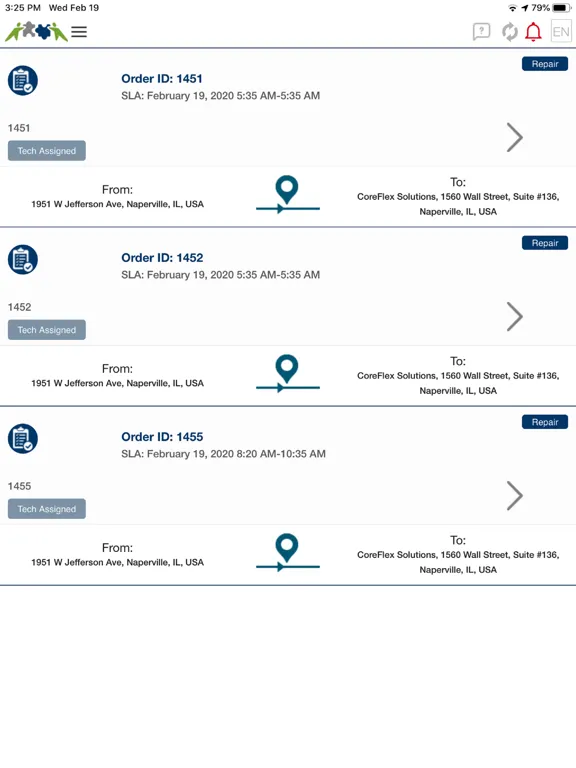 3:25 PM Wed Feb 19

79%

EN

Repair

Order ID: 1451
SLA: February 19, 2020 5:35 AM-5:35 AM

1451
Tech Assigned

From:
1951 W Jefferson Ave, Naperville, IL, USA

To:
CoreFlex Solutions, 1560 Wall Street, Suite #136, Naperville, IL, USA

Repair

Order ID: 1452
SLA: February 19, 2020 5:35 AM-5:35 AM

1452
Tech Assigned

From:
1951 W Jefferson Ave, Naperville, IL, USA

To:
CoreFlex Solutions, 1560 Wall Street, Suite #136, Naperville, IL, USA

Repair

Order ID: 1455
SLA: February 19, 2020 8:20 AM-10:35 AM

1455
Tech Assigned

From:
1951 W Jefferson Ave, Naperville, IL, USA

To:
CoreFlex Solutions, 1560 Wall Street, Suite #136, Naperville, IL, USA